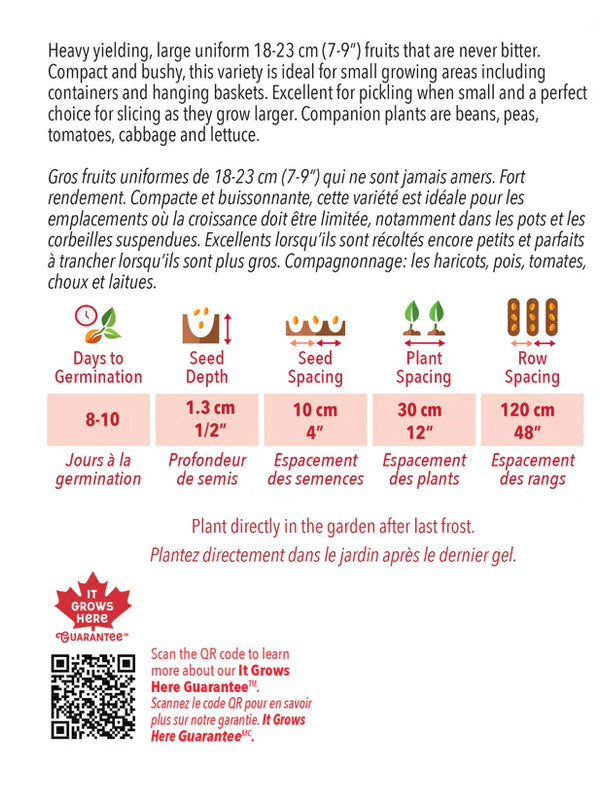 Heavy yielding, large uniform 18-23 cm (7-9") fruits that are never bitter. Compact and bushy, this variety is ideal for small growing areas including containers and hanging baskets. Excellent for pickling when small and a perfect choice for slicing as they grow larger. Companion plants are beans, peas, tomatoes, cabbage and lettuce.

Gros fruits uniformes de 18-23 cm (7-9") qui ne sont jamais amers. Fort rendement. Compacte et buissonnante, cette variété est idéale pour les emplacements où la croissance doit être limitée, notamment dans les pots et les corbeilles suspendues. Excellents lorsqu'ils sont récoltés encore petits et parfaits à trancher lorsqu'ils sont plus gros. Compagnonnage: les haricots, pois, tomates, choux et laitues.

| Days to Germination | Seed Depth | Seed Spacing | Plant Spacing | Row Spacing |
|---|---|---|---|---|
| 8-10 | 1.3 cm 1/2" | 10 cm 4" | 30 cm 12" | 120 cm 48" |
| Jours à la germination | Profondeur de semis | Espacement des semences | Espacement des plants | Espacement des rangs |

Plant directly in the garden after last frost.
Plantez directement dans le jardin après le dernier gel.

IT GROWS HERE GUARANTEE™

Scan the QR code to learn more about our It Grows Here Guarantee™.
Scannez le code QR pour en savoir plus sur notre garantie. It Grows Here Guarantee$^{MC}$.